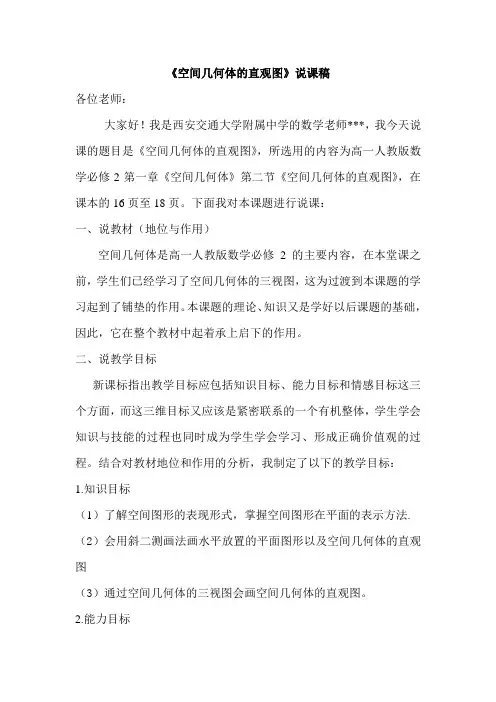 《空间几何体的直观图》说课稿

各位老师：

大家好！我是西安交通大学附属中学的数学老师***，我今天说课的题目是《空间几何体的直观图》，所选用的内容为高一人教版数学必修 2 第一章《空间几何体》第二节《空间几何体的直观图》，在课本的 16 页至 18 页。下面我对本课题进行说课：

一、说教材（地位与作用）

空间几何体是高一人教版数学必修 2 的主要内容，在本堂课之前，学生们已经学习了空间几何体的三视图，这为过渡到本课题的学习起到了铺垫的作用。本课题的理论、知识又是学好以后课题的基础，因此，它在整个教材中起着承上启下的作用。

二、说教学目标

新课标指出教学目标应包括知识目标、能力目标和情感目标这三个方面，而这三维目标又应该是紧密联系的一个有机整体，学生学会知识与技能的过程也同时成为学生学会学习、形成正确价值观的过程。结合对教材地位和作用的分析，我制定了以下的教学目标：

1.知识目标

（1）了解空间图形的表现形式，掌握空间图形在平面的表示方法.

（2）会用斜二测画法画水平放置的平面图形以及空间几何体的直观图

（3）通过空间几何体的三视图会画空间几何体的直观图。

2.能力目标